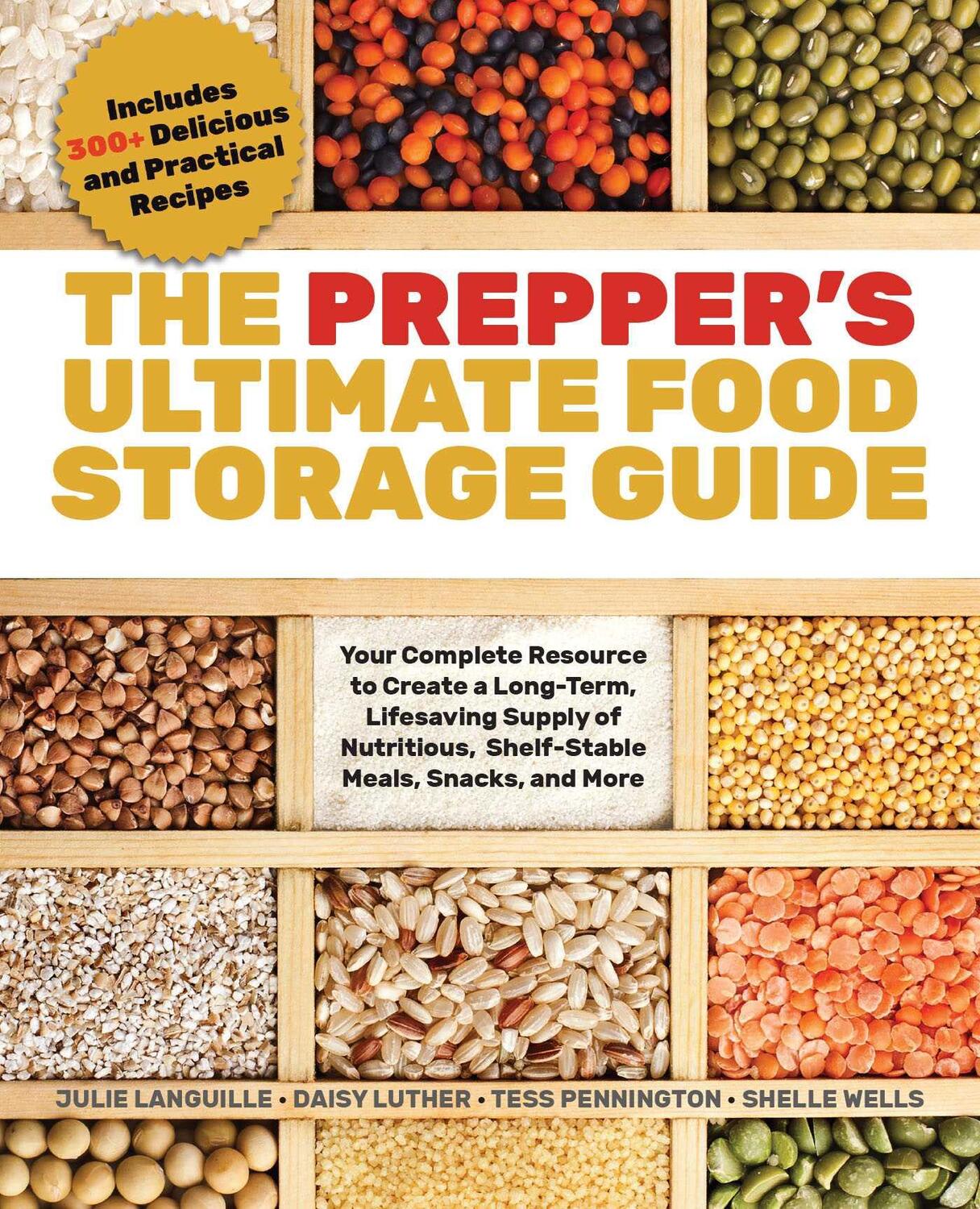 Includes 300+ Delicious and Practical Recipes

THE PREPPER'S ULTIMATE FOOD STORAGE GUIDE

Your Complete Resource to Create a Long-Term, Lifesaving Supply of Nutritious, Shelf-Stable Meals, Snacks, and More

JULIE LANGUILLE • DAISY LUTHER • TESS PENNINGTON • SHELLE WELLS